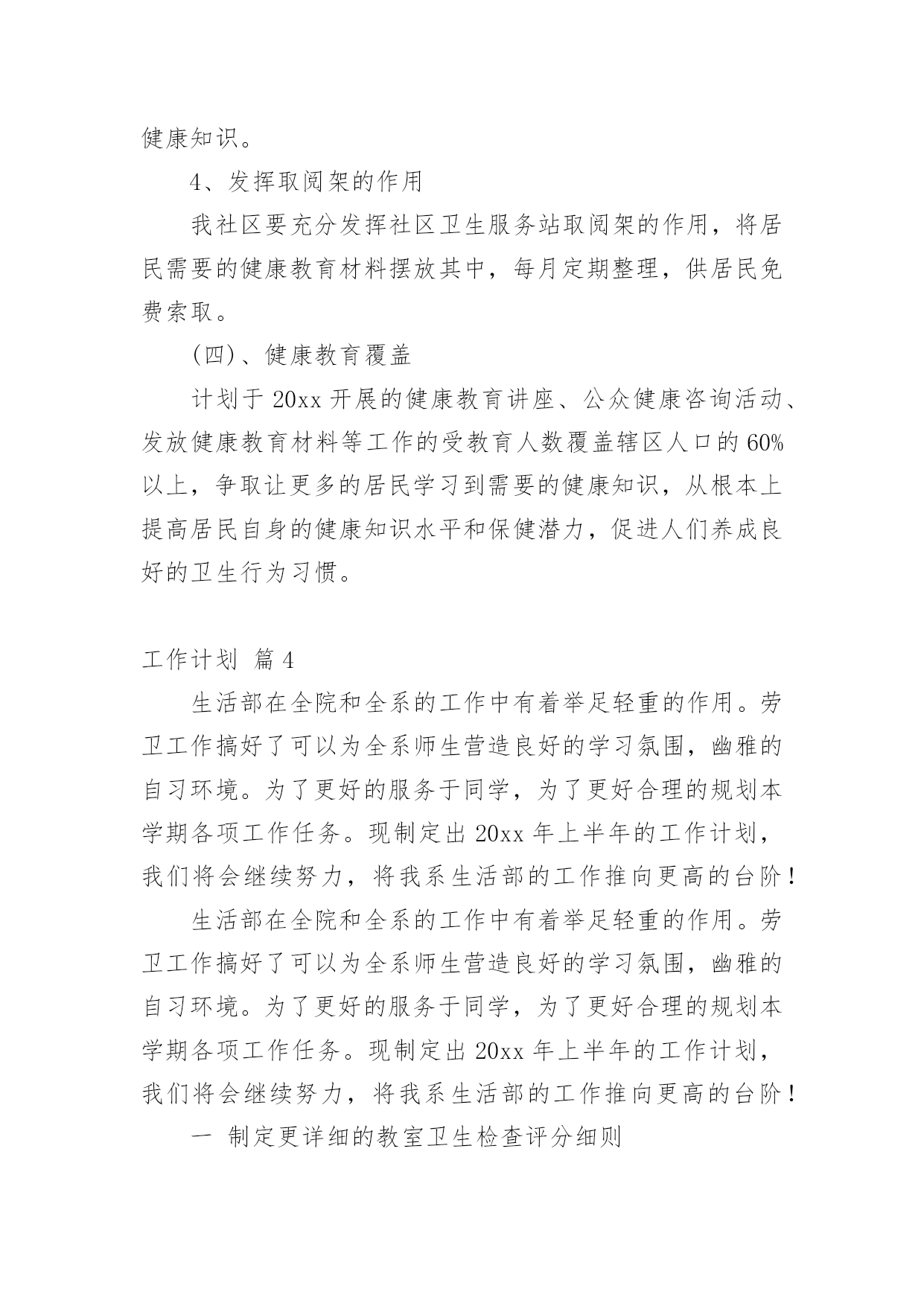 健康知识。

4、发挥取阅架的作用

我社区要充分发挥社区卫生服务站取阅架的作用，将居民需要的健康教育材料摆放其中，每月定期整理，供居民免费索取。

(四)、健康教育覆盖

计划于20xx开展的健康教育讲座、公众健康咨询活动、发放健康教育材料等工作的受教育人数覆盖辖区人口的60%以上，争取让更多的居民学习到需要的健康知识，从根本上提高居民自身的健康知识水平和保健潜力，促进人们养成良好的卫生行为习惯。

工作计划 篇4

生活部在全院和全系的工作中有着举足轻重的作用。劳卫工作搞好了可以为全系师生营造良好的学习氛围，幽雅的自习环境。为了更好的服务于同学，为了更好合理的规划本学期各项工作任务。现制定出20xx年上半年的工作计划，我们将会继续努力，将我系生活部的工作推向更高的台阶！

生活部在全院和全系的工作中有着举足轻重的作用。劳卫工作搞好了可以为全系师生营造良好的学习氛围，幽雅的自习环境。为了更好的服务于同学，为了更好合理的规划本学期各项工作任务。现制定出20xx年上半年的工作计划，我们将会继续努力，将我系生活部的工作推向更高的台阶！

一 制定更详细的教室卫生检查评分细则